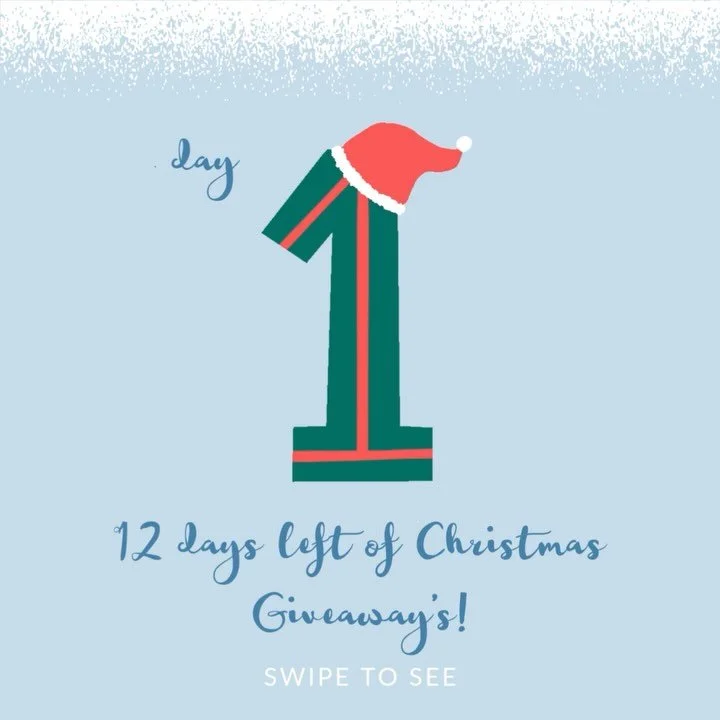 day 1

12 days left of Christmas Giveaway's!

SWIPE TO SEE